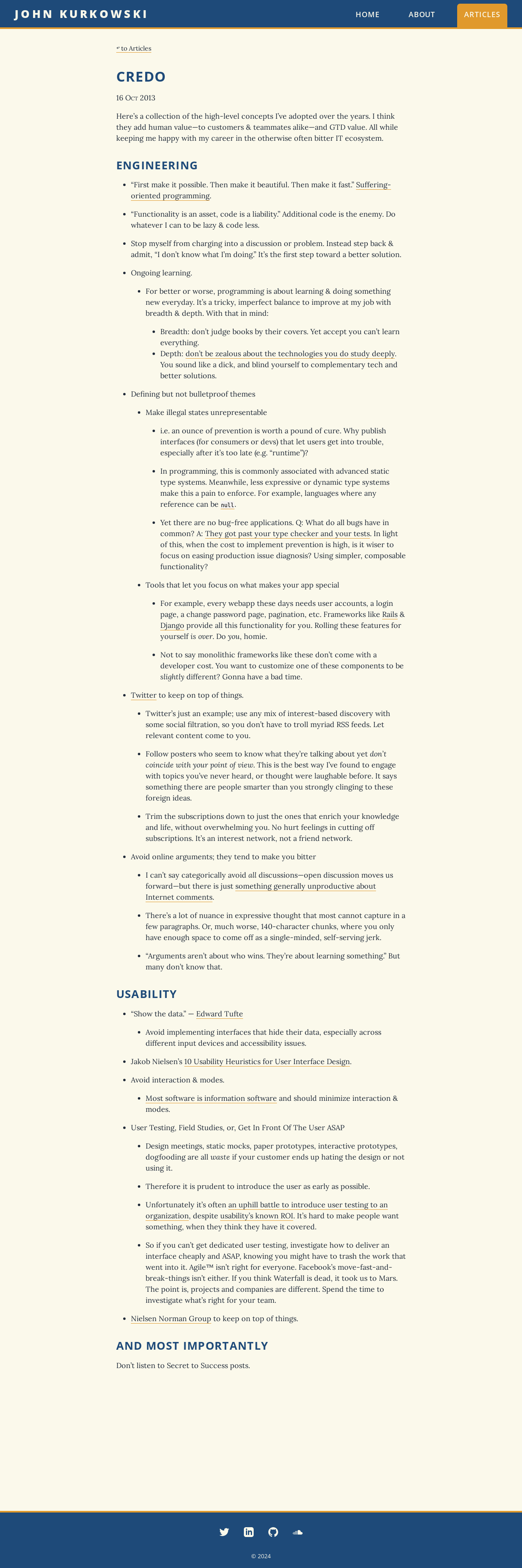 JOHN KURKOWSKI

HOME ABOUT ARTICLES

↩ to Articles

CREDO

16 Oct 2013

Here's a collection of the high-level concepts I've adopted over the years. I think they add human value—to customers & teammates alike—and GTD value. All while keeping me happy with my career in the otherwise often bitter IT ecosystem.

ENGINEERING

- "First make it possible. Then make it beautiful. Then make it fast." Suffering-oriented programming.
- "Functionality is an asset, code is a liability." Additional code is the enemy. Do whatever I can to be lazy & code less.
- Stop myself from charging into a discussion or problem. Instead step back & admit, "I don't know what I'm doing." It's the first step toward a better solution.
- Ongoing learning.
  - For better or worse, programming is about learning & doing something new everyday. It's a tricky, imperfect balance to improve at my job with breadth & depth. With that in mind:
    - Breadth: don't judge books by their covers. Yet accept you can't learn everything.
    - Depth: don't be zealous about the technologies you do study deeply. You sound like a dick, and blind yourself to complementary tech and better solutions.
- Defining but not bulletproof themes
  - Make illegal states unrepresentable
    - i.e. an ounce of prevention is worth a pound of cure. Why publish interfaces (for consumers or devs) that let users get into trouble, especially after it's too late (e.g. "runtime")?
    - In programming, this is commonly associated with advanced static type systems. Meanwhile, less expressive or dynamic type systems make this a pain to enforce. For example, languages where any reference can be null.
    - Yet there are no bug-free applications. Q: What do all bugs have in common? A: They got past your type checker and your tests. In light of this, when the cost to implement prevention is high, is it wiser to focus on easing production issue diagnosis? Using simpler, composable functionality?
  - Tools that let you focus on what makes your app special
    - For example, every webapp these days needs user accounts, a login page, a change password page, pagination, etc. Frameworks like Rails & Django provide all this functionality for you. Rolling these features for yourself is over. Do you, homie.
    - Not to say monolithic frameworks like these don't come with a developer cost. You want to customize one of these components to be slightly different? Gonna have a bad time.
- Twitter to keep on top of things.
  - Twitter's just an example; use any mix of interest-based discovery with some social filtration, so you don't have to troll myriad RSS feeds. Let relevant content come to you.
  - Follow posters who seem to know what they're talking about yet don't coincide with your point of view. This is the best way I've found to engage with topics you've never heard, or thought were laughable before. It says something there are people smarter than you strongly clinging to these foreign ideas.
  - Trim the subscriptions down to just the ones that enrich your knowledge and life, without overwhelming you. No hurt feelings in cutting off subscriptions. It's an interest network, not a friend network.
- Avoid online arguments; they tend to make you bitter
  - I can't say categorically avoid all discussions—open discussion moves us forward—but there is just something generally unproductive about Internet comments.
  - There's a lot of nuance in expressive thought that most cannot capture in a few paragraphs. Or, much worse, 140-character chunks, where you only have enough space to come off as a single-minded, self-serving jerk.
  - "Arguments aren't about who wins. They're about learning something." But many don't know that.

USABILITY

- "Show the data." — Edward Tufte
  - Avoid implementing interfaces that hide their data, especially across different input devices and accessibility issues.
- Jakob Nielsen's 10 Usability Heuristics for User Interface Design.
- Avoid interaction & modes.
  - Most software is information software and should minimize interaction & modes.
- User Testing, Field Studies, or, Get In Front Of The User ASAP
  - Design meetings, static mocks, paper prototypes, interactive prototypes, dogfooding are all waste if your customer ends up hating the design or not using it.
  - Therefore it is prudent to introduce the user as early as possible.
  - Unfortunately it's often an uphill battle to introduce user testing to an organization, despite usability's known ROI. It's hard to make people want something, when they think they have it covered.
  - So if you can't get dedicated user testing, investigate how to deliver an interface cheaply and ASAP, knowing you might have to trash the work that went into it. Agile™ isn't right for everyone. Facebook's move-fast-and-break-things isn't either. If you think Waterfall is dead, it took us to Mars. The point is, projects and companies are different. Spend the time to investigate what's right for your team.
- Nielsen Norman Group to keep on top of things.

AND MOST IMPORTANTLY

Don't listen to Secret to Success posts.

© 2024